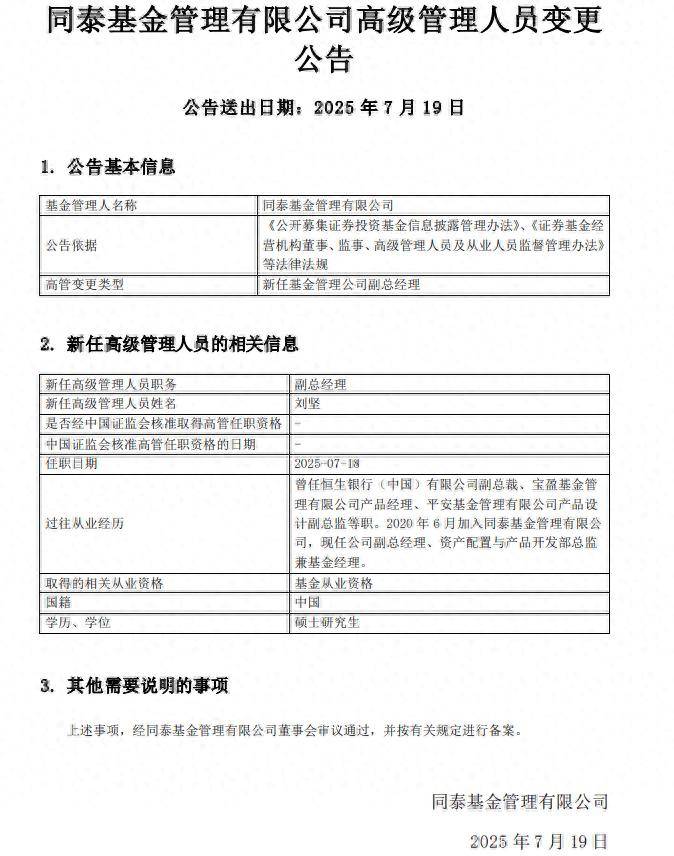 同泰基金管理有限公司高级管理人员变更公告

公告送出日期：2025 年 7 月 19 日

1. 公告基本信息

| 基金管理人名称 | 同泰基金管理有限公司 |
|---|---|
| 公告依据 | 《公开募集证券投资基金信息披露管理办法》、《证券基金经营机构董事、监事、高级管理人员及从业人员监督管理办法》等法律法规 |
| 高管变更类型 | 新任基金管理公司副总经理 |

2. 新任高级管理人员的相关信息

| 新任高级管理人员职务 | 副总经理 |
|---|---|
| 新任高级管理人员姓名 | 刘坚 |
| 是否经中国证监会核准取得高管任职资格 | - |
| 中国证监会核准高管任职资格的日期 | - |
| 任职日期 | 2025-07-18 |
| 过往从业经历 | 曾任恒生银行（中国）有限公司副总裁、宝盈基金管理有限公司产品经理、平安基金管理有限公司产品设计副总监等职。2020 年 6 月加入同泰基金管理有限公司，现任公司副总经理、资产配置与产品开发部总监兼基金经理。 |
| 取得的相关从业资格 | 基金从业资格 |
| 国籍 | 中国 |
| 学历、学位 | 硕士研究生 |

3. 其他需要说明的事项

上述事项，经同泰基金管理有限公司董事会审议通过，并按有关规定进行备案。

同泰基金管理有限公司

2025 年 7 月 19 日